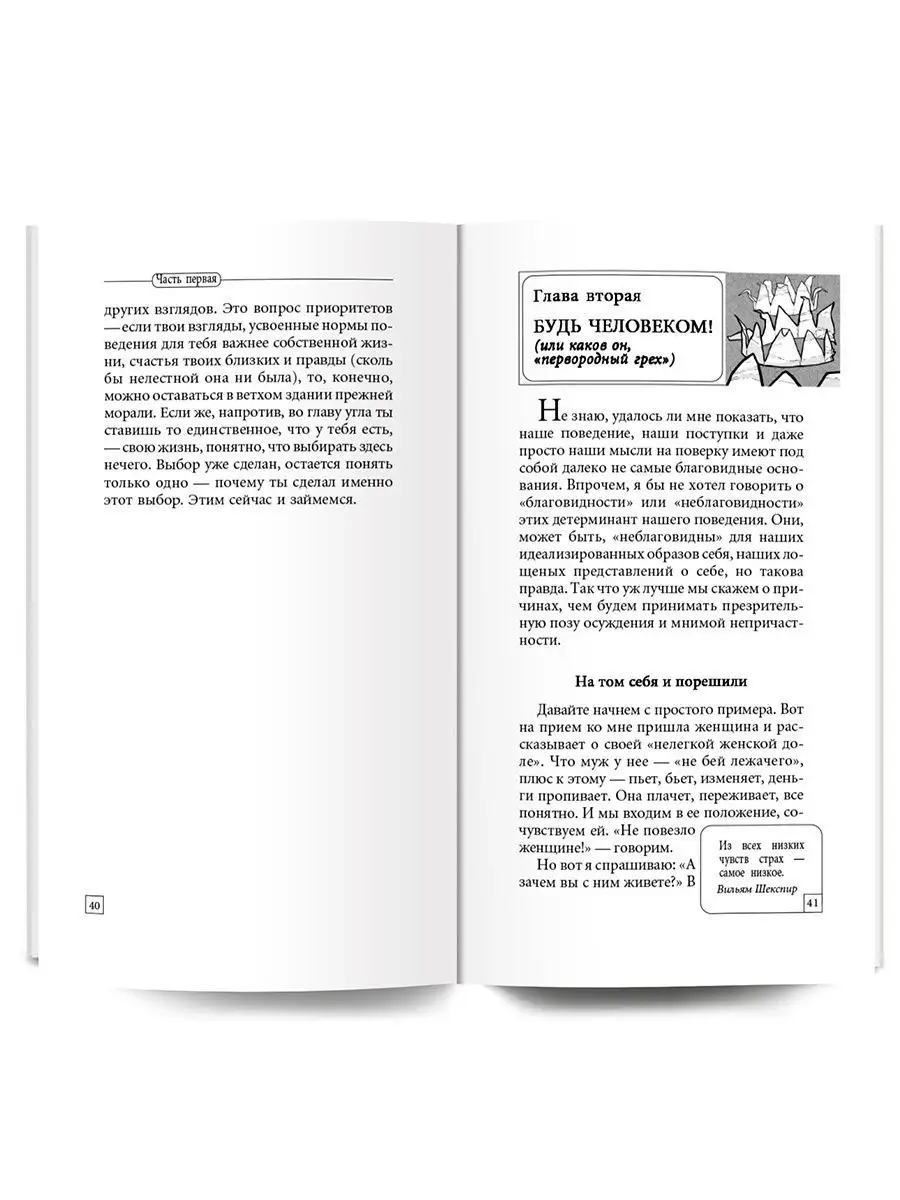 Часть первая

других взглядов. Это вопрос приоритетов — если твои взгляды, усвоенные нормы поведения для тебя важнее собственной жизни, счастья твоих близких и правды (сколь бы нелестной она ни была), то, конечно, можно оставаться в ветхом здании прежней морали. Если же, напротив, во главу угла ты ставишь то единственное, что у тебя есть, — свою жизнь, понятно, что выбирать здесь нечего. Выбор уже сделан, остается понять только одно — почему ты сделал именно этот выбор. Этим сейчас и займемся.

40

Глава вторая

БУДЬ ЧЕЛОВЕКОМ!

(или каков он, «первородный грех»)

Не знаю, удалось ли мне показать, что наше поведение, наши поступки и даже просто наши мысли на поверку имеют под собой далеко не самые благовидные основания. Впрочем, я бы не хотел говорить о «благовидности» или «неблаговидности» этих детерминант нашего поведения. Они, может быть, «неблаговидны» для наших идеализированных образов себя, наших лощеных представлений о себе, но такова правда. Так что уж лучше мы скажем о причинах, чем будем принимать презрительную позу осуждения и мнимой непричастности.

На том себя и порешили

Давайте начнем с простого примера. Вот на прием ко мне пришла женщина и рассказывает о своей «нелегкой женской доле». Что муж у нее — «не бей лежачего», плюс к этому — пьет, бьет, изменяет, деньги пропивает. Она плачет, переживает, все понятно. И мы входим в ее положение, сочувствуем ей. «Не повезло женщине!» — говорим.

Но вот я спрашиваю: «А зачем вы с ним живете?» В

Из всех низких чувств страх — самое низкое.
Вильям Шекспир

41